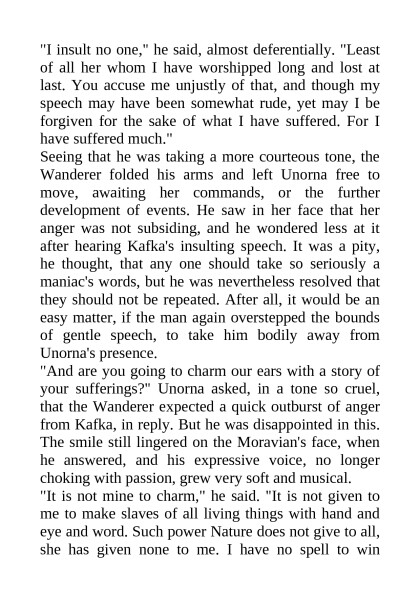 "I insult no one," he said, almost deferentially. "Least of all her whom I have worshipped long and lost at last. You accuse me unjustly of that, and though my speech may have been somewhat rude, yet may I be forgiven for the sake of what I have suffered. For I have suffered much."

Seeing that he was taking a more courteous tone, the Wanderer folded his arms and left Unorna free to move, awaiting her commands, or the further development of events. He saw in her face that her anger was not subsiding, and he wondered less at it after hearing Kafka's insulting speech. It was a pity, he thought, that any one should take so seriously a maniac's words, but he was nevertheless resolved that they should not be repeated. After all, it would be an easy matter, if the man again overstepped the bounds of gentle speech, to take him bodily away from Unorna's presence.

"And are you going to charm our ears with a story of your sufferings?" Unorna asked, in a tone so cruel, that the Wanderer expected a quick outburst of anger from Kafka, in reply. But he was disappointed in this. The smile still lingered on the Moravian's face, when he answered, and his expressive voice, no longer choking with passion, grew very soft and musical.

"It is not mine to charm," he said. "It is not given to me to make slaves of all living things with hand and eye and word. Such power Nature does not give to all, she has given none to me. I have no spell to win